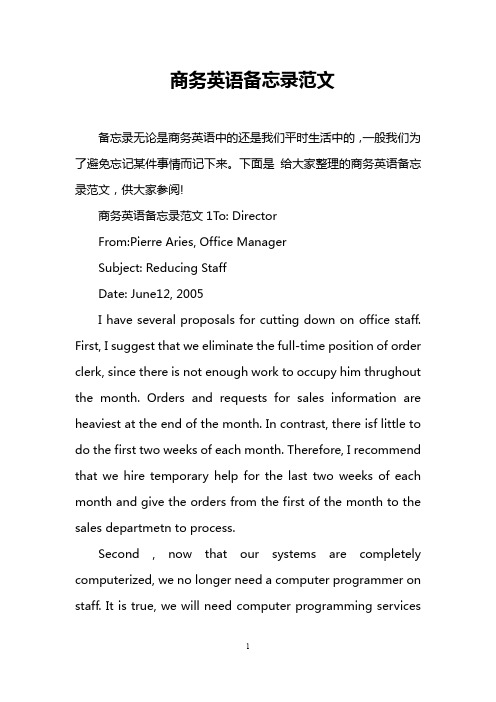 商务英语备忘录范文

备忘录无论是商务英语中的还是我们平时生活中的，一般我们为了避免忘记某件事情而记下来。下面是 给大家整理的商务英语备忘录范文，供大家参阅!

商务英语备忘录范文 1To: Director

From:Pierre Aries, Office Manager

Subject: Reducing Staff

Date: June12, 2005

I have several proposals for cutting down on office staff. First, I suggest that we eliminate the full-time position of order clerk, since there is not enough work to occupy him thrughout the month. Orders and requests for sales information are heaviest at the end of the month. In contrast, there isf little to do the first two weeks of each month. Therefore, I recommend that we hire temporary help for the last two weeks of each month and give the orders from the first of the month to the sales departmetn to process.

Second , now that our systems are completely computerized, we no longer need a computer programmer on staff. It is true, we will need computer programming services

1